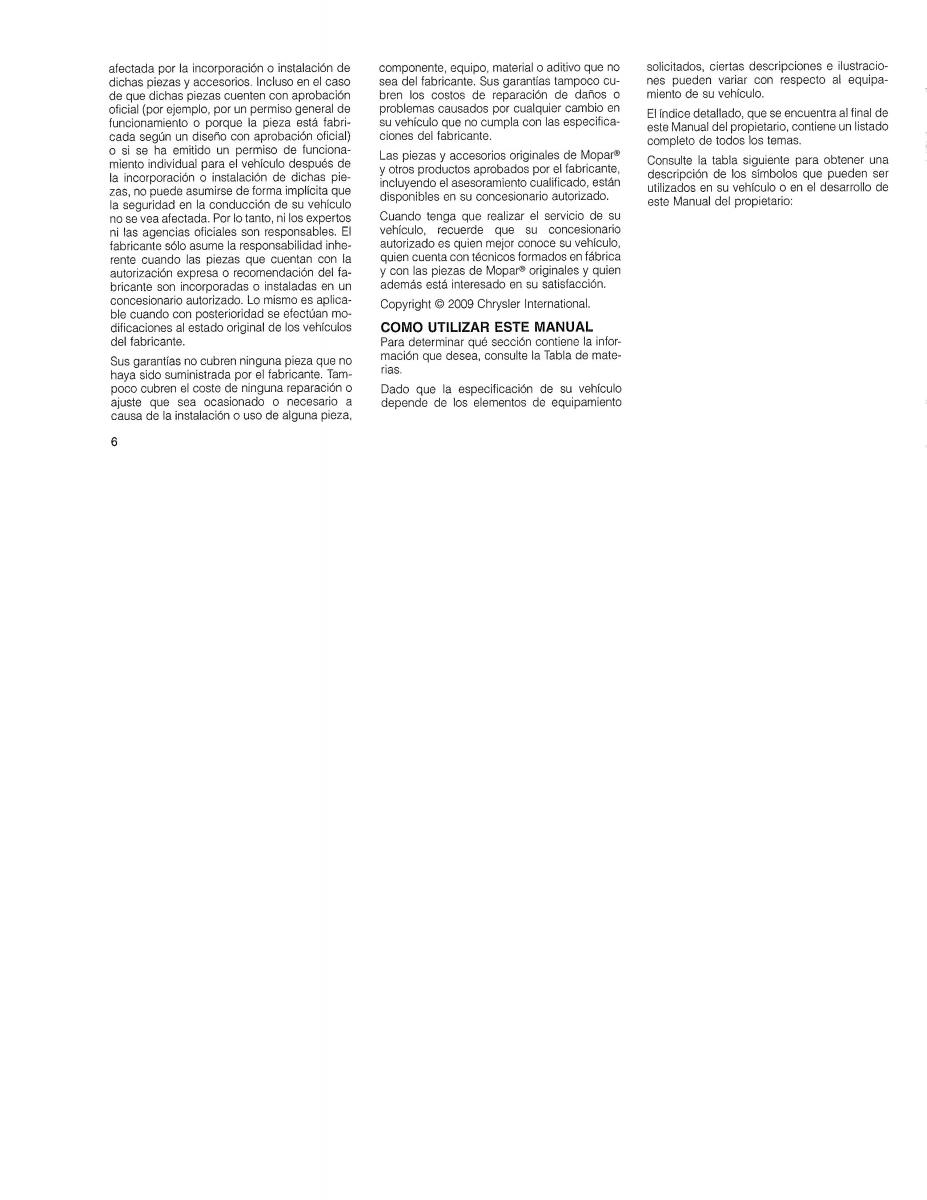 afectada por la incorporación o instalación de dichas piezas y accesorios. Incluso en el caso de que dichas piezas cuenten con aprobación oficial (por ejemplo, por un permiso general de funcionamiento o porque la pieza está fabricada según un diseño con aprobación oficial) o si se ha emitido un permiso de funcionamiento individual para el vehículo después de la incorporación o instalación de dichas piezas, no puede asumirse de forma implícita que la seguridad en la conducción de su vehículo no se vea afectada. Por lo tanto, ni los expertos ni las agencias oficiales son responsables. El fabricante sólo asume la responsabilidad inherente cuando las piezas que cuentan con la autorización expresa o recomendación del fabricante son incorporadas o instaladas en un concesionario autorizado. Lo mismo es aplicable cuando con posterioridad se efectúan modificaciones al estado original de los vehículos del fabricante.

Sus garantías no cubren ninguna pieza que no haya sido suministrada por el fabricante. Tampoco cubren el coste de ninguna reparación o ajuste que sea ocasionado o necesario a causa de la instalación o uso de alguna pieza, componente, equipo, material o aditivo que no sea del fabricante. Sus garantías tampoco cubren los costos de reparación de daños o problemas causados por cualquier cambio en su vehículo que no cumpla con las especificaciones del fabricante.

Las piezas y accesorios originales de Mopar® y otros productos aprobados por el fabricante, incluyendo el asesoramiento cualificado, están disponibles en su concesionario autorizado.

Cuando tenga que realizar el servicio de su vehículo, recuerde que su concesionario autorizado es quien mejor conoce su vehículo, quien cuenta con técnicos formados en fábrica y con las piezas de Mopar® originales y quien además está interesado en su satisfacción.

Copyright © 2009 Chrysler International.

COMO UTILIZAR ESTE MANUAL

Para determinar qué sección contiene la información que desea, consulte la Tabla de materias.

Dado que la especificación de su vehículo depende de los elementos de equipamiento solicitados, ciertas descripciones e ilustraciones pueden variar con respecto al equipamiento de su vehículo.

El índice detallado, que se encuentra al final de este Manual del propietario, contiene un listado completo de todos los temas.

Consulte la tabla siguiente para obtener una descripción de los símbolos que pueden ser utilizados en su vehículo o en el desarrollo de este Manual del propietario:

6